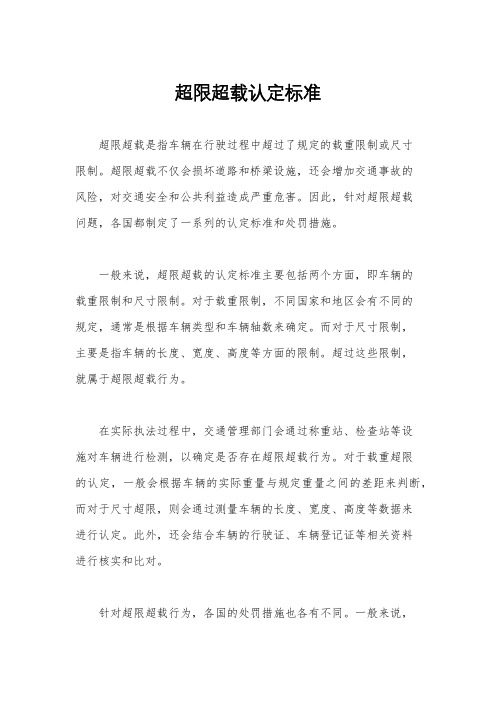 超限超载认定标准

超限超载是指车辆在行驶过程中超过了规定的载重限制或尺寸限制。超限超载不仅会损坏道路和桥梁设施，还会增加交通事故的风险，对交通安全和公共利益造成严重危害。因此，针对超限超载问题，各国都制定了一系列的认定标准和处罚措施。

一般来说，超限超载的认定标准主要包括两个方面，即车辆的载重限制和尺寸限制。对于载重限制，不同国家和地区会有不同的规定，通常是根据车辆类型和车辆轴数来确定。而对于尺寸限制，主要是指车辆的长度、宽度、高度等方面的限制。超过这些限制，就属于超限超载行为。

在实际执法过程中，交通管理部门会通过称重站、检查站等设施对车辆进行检测，以确定是否存在超限超载行为。对于载重超限的认定，一般会根据车辆的实际重量与规定重量之间的差距来判断，而对于尺寸超限，则会通过测量车辆的长度、宽度、高度等数据来进行认定。此外，还会结合车辆的行驶证、车辆登记证等相关资料进行核实和比对。

针对超限超载行为，各国的处罚措施也各有不同。一般来说，